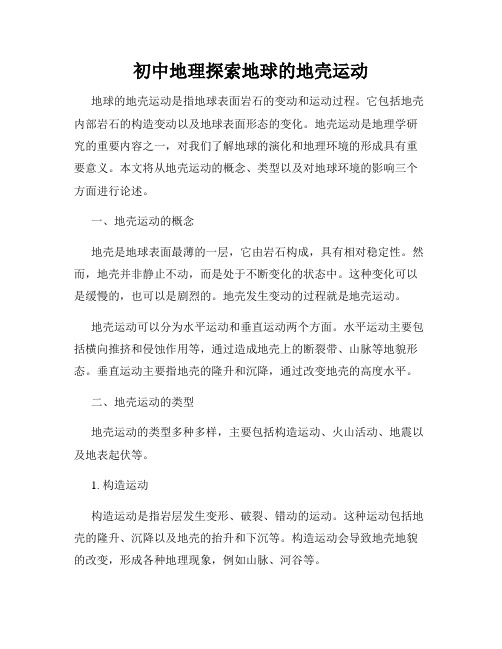 初中地理探索地球的地壳运动

地球的地壳运动是指地球表面岩石的变动和运动过程。它包括地壳内部岩石的构造变动以及地球表面形态的变化。地壳运动是地理学研究的重要内容之一，对我们了解地球的演化和地理环境的形成具有重要意义。本文将从地壳运动的概念、类型以及对地球环境的影响三个方面进行论述。

一、地壳运动的概念

地壳是地球表面最薄的一层，它由岩石构成，具有相对稳定性。然而，地壳并非静止不动，而是处于不断变化的状态中。这种变化可以是缓慢的，也可以是剧烈的。地壳发生变动的过程就是地壳运动。

地壳运动可以分为水平运动和垂直运动两个方面。水平运动主要包括横向推挤和侵蚀作用等，通过造成地壳上的断裂带、山脉等地貌形态。垂直运动主要指地壳的隆升和沉降，通过改变地壳的高度水平。

二、地壳运动的类型

地壳运动的类型多种多样，主要包括构造运动、火山活动、地震以及地表起伏等。

1. 构造运动

构造运动是指岩层发生变形、破裂、错动的运动。这种运动包括地壳的隆升、沉降以及地壳的抬升和下沉等。构造运动会导致地壳地貌的改变，形成各种地理现象，例如山脉、河谷等。